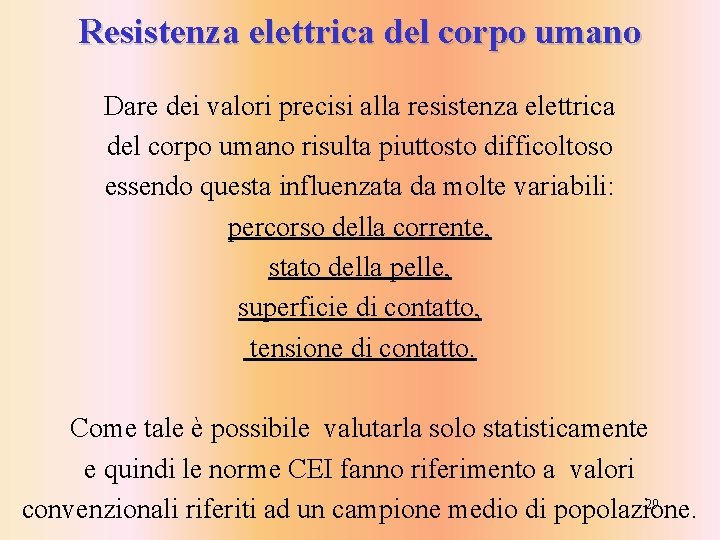 Resistenza elettrica del corpo umano

Dare dei valori precisi alla resistenza elettrica del corpo umano risulta piuttosto difficoltoso essendo questa influenzata da molte variabili:

percorso della corrente,

stato della pelle,

superficie di contatto,

tensione di contatto.

Come tale è possibile valutarla solo statisticamente e quindi le norme CEI fanno riferimento a valori convenzionali riferiti ad un campione medio di popolazione.

20